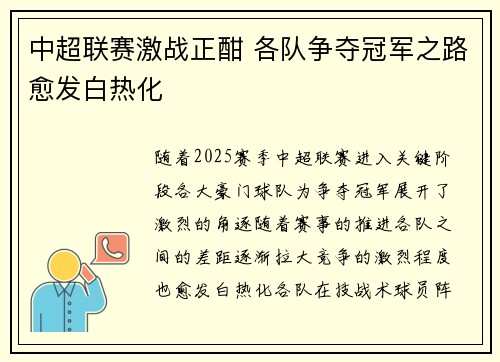 中超联赛激战正酣 各队争夺冠军之路愈发白热化

随着2025赛季中超联赛进入关键阶段各大豪门球队为争夺冠军展开了激烈的角逐随着赛事的推进各队之间的差距逐渐拉大竞争的激烈程度也愈发白热化各队在技战术球员阵